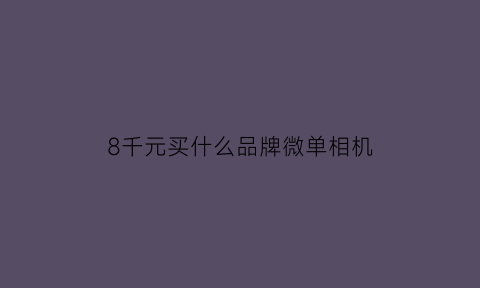 8千元买什么品牌微单相机